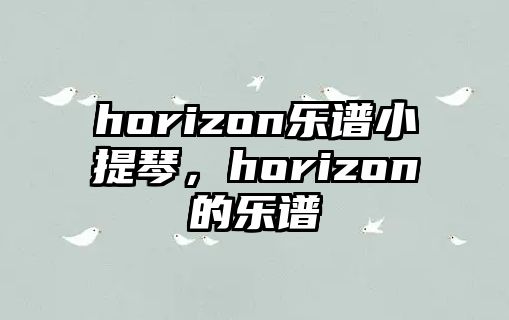 horizon乐谱小提琴，horizon的乐谱